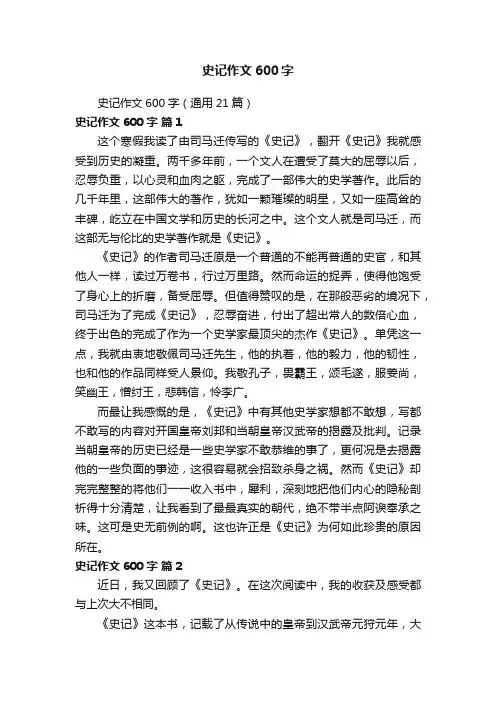 史记作文 600 字

史记作文 600 字（通用 21 篇）

史记作文 600 字 篇 1

这个寒假我读了由司马迁传写的《史记》，翻开《史记》我就感受到历史的凝重。两千多年前，一个文人在遭受了莫大的屈辱以后，忍辱负重，以心灵和血肉之躯，完成了一部伟大的史学著作。此后的几千年里，这部伟大的著作，犹如一颗璀璨的明星，又如一座高耸的丰碑，屹立在中国文学和历史的长河之中。这个文人就是司马迁，而这部无与伦比的史学著作就是《史记》。

《史记》的作者司马迁原是一个普通的不能再普通的史官，和其他人一样，读过万卷书，行过万里路。然而命运的捉弄，使得他饱受了身心上的折磨，备受屈辱。但值得赞叹的是，在那般恶劣的境况下，司马迁为了完成《史记》，忍辱奋进，付出了超出常人的数倍心血，终于出色的完成了作为一个史学家最顶尖的杰作《史记》。单凭这一点，我就由衷地敬佩司马迁先生，他的执着，他的毅力，他的韧性，也和他的作品同样受人景仰。我敬孔子，畏霸王，颂毛遂，服姜尚，笑幽王，憎纣王，悲韩信，怜李广。

而最让我感慨的是，《史记》中有其他史学家想都不敢想，写都不敢写的内容对开国皇帝刘邦和当朝皇帝汉武帝的揭露及批判。记录当朝皇帝的历史已经是一些史学家不敢恭维的事了，更何况是去揭露他的一些负面的事迹，这很容易就会招致杀身之祸。然而《史记》却完完整整的将他们一一收入书中，犀利，深刻地把他们内心的隐秘剖析得十分清楚，让我看到了最最真实的朝代，绝不带半点阿谀奉承之味。这可是史无前例的啊。这也许正是《史记》为何如此珍贵的原因所在。

史记作文 600 字 篇 2

近日，我又回顾了《史记》。在这次阅读中，我的收获及感受都与上次大不相同。

《史记》这本书，记载了从传说中的皇帝到汉武帝元狩元年，大